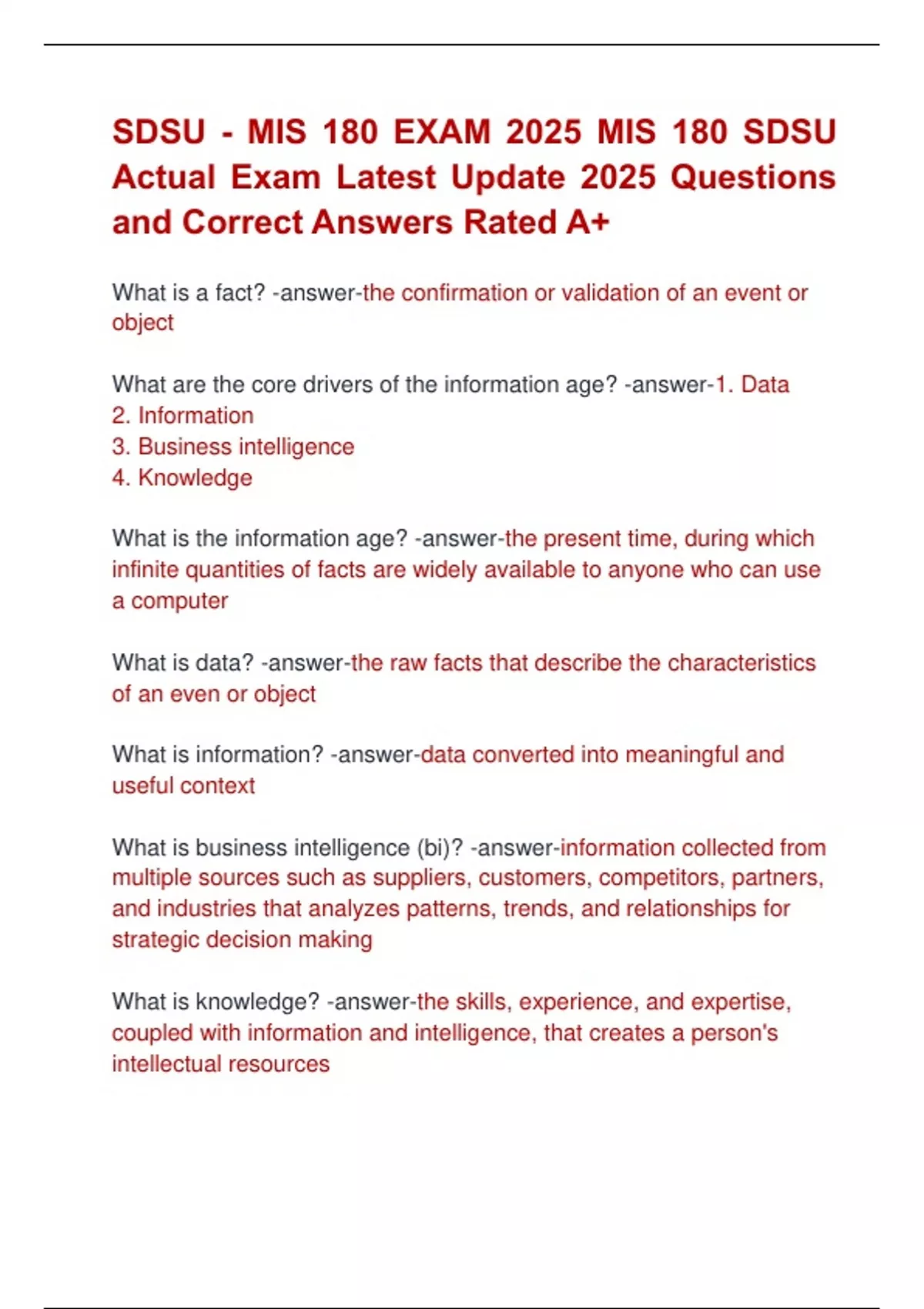 SDSU - MIS 180 EXAM 2025 MIS 180 SDSU Actual Exam Latest Update 2025 Questions and Correct Answers Rated A+

What is a fact? -answer-the confirmation or validation of an event or object

What are the core drivers of the information age? -answer-1. Data
2. Information
3. Business intelligence
4. Knowledge

What is the information age? -answer-the present time, during which infinite quantities of facts are widely available to anyone who can use a computer

What is data? -answer-the raw facts that describe the characteristics of an even or object

What is information? -answer-data converted into meaningful and useful context

What is business intelligence (bi)? -answer-information collected from multiple sources such as suppliers, customers, competitors, partners, and industries that analyzes patterns, trends, and relationships for strategic decision making

What is knowledge? -answer-the skills, experience, and expertise, coupled with information and intelligence, that creates a person's intellectual resources